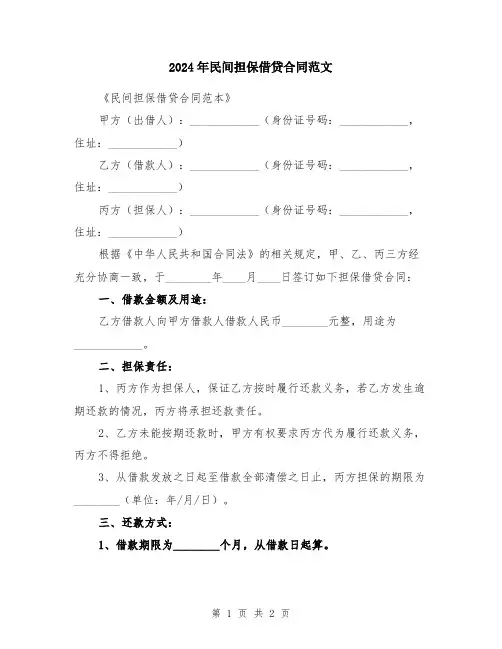 2024年民间担保借贷合同范文

《民间担保借贷合同范本》

甲方（出借人）：____________（身份证号码：____________，住址：____________）

乙方（借款人）：____________（身份证号码：____________，住址：____________）

丙方（担保人）：____________（身份证号码：____________，住址：____________）

根据《中华人民共和国合同法》的相关规定，甲、乙、丙三方经充分协商一致，于________年____月____日签订如下担保借贷合同：

一、借款金额及用途：

乙方借款人向甲方借款人借款人民币________元整，用途为____________。

二、担保责任：

1、丙方作为担保人，保证乙方按时履行还款义务，若乙方发生逾期还款的情况，丙方将承担还款责任。

2、乙方未能按期还款时，甲方有权要求丙方代为履行还款义务，丙方不得拒绝。

3、从借款发放之日起至借款全部清偿之日止，丙方担保的期限为________（单位：年/月/日）。

三、还款方式：

1、借款期限为________个月，从借款日起算。

第 1 页 共 2 页